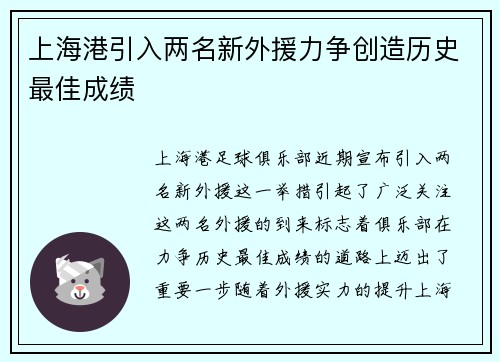 上海港引入两名新外援力争创造历史最佳成绩

上海港足球俱乐部近期宣布引入两名新外援这一举措引起了广泛关注这两名外援的到来标志着俱乐部在力争历史最佳成绩的道路上迈出了重要一步随着外援实力的提升上海